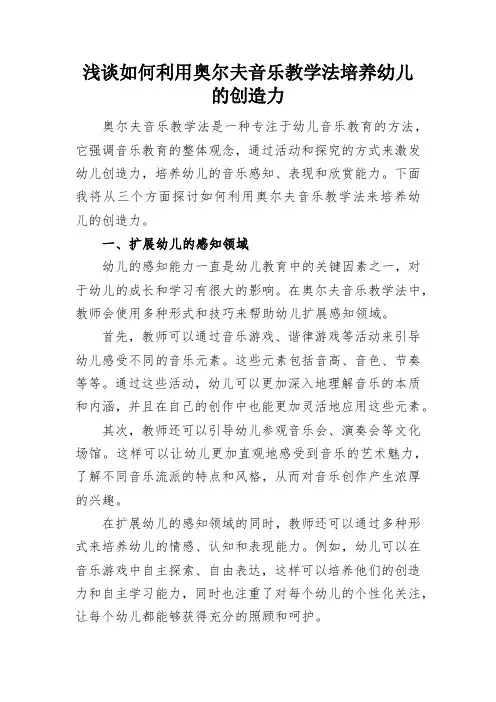 浅谈如何利用奥尔夫音乐教学法培养幼儿的创造力

奥尔夫音乐教学法是一种专注于幼儿音乐教育的方法，它强调音乐教育的整体观念，通过活动和探究的方式来激发幼儿创造力，培养幼儿的音乐感知、表现和欣赏能力。下面我将从三个方面探讨如何利用奥尔夫音乐教学法来培养幼儿的创造力。

一、扩展幼儿的感知领域

幼儿的感知能力一直是幼儿教育中的关键因素之一，对于幼儿的成长和学习有很大的影响。在奥尔夫音乐教学法中，教师会使用多种形式和技巧来帮助幼儿扩展感知领域。

首先，教师可以通过音乐游戏、谐律游戏等活动来引导幼儿感受不同的音乐元素。这些元素包括音高、音色、节奏等等。通过这些活动，幼儿可以更加深入地理解音乐的本质和内涵，并且在自己的创作中也能更加灵活地应用这些元素。

其次，教师还可以引导幼儿参观音乐会、演奏会等文化场馆。这样可以让幼儿更加直观地感受到音乐的艺术魅力，了解不同音乐流派的特点和风格，从而对音乐创作产生浓厚的兴趣。

在扩展幼儿的感知领域的同时，教师还可以通过多种形式来培养幼儿的情感、认知和表现能力。例如，幼儿可以在音乐游戏中自主探索、自由表达，这样可以培养他们的创造力和自主学习能力，同时也注重了对每个幼儿的个性化关注，让每个幼儿都能够获得充分的照顾和呵护。